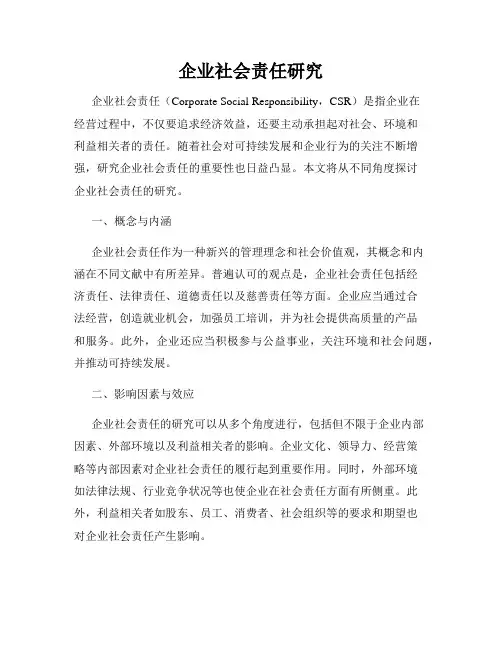 企业社会责任研究

企业社会责任（Corporate Social Responsibility，CSR）是指企业在经营过程中，不仅要追求经济效益，还要主动承担起对社会、环境和利益相关者的责任。随着社会对可持续发展和企业行为的关注不断增强，研究企业社会责任的重要性也日益凸显。本文将从不同角度探讨企业社会责任的研究。

一、概念与内涵

企业社会责任作为一种新兴的管理理念和社会价值观，其概念和内涵在不同文献中有所差异。普遍认可的观点是，企业社会责任包括经济责任、法律责任、道德责任以及慈善责任等方面。企业应当通过合法经营，创造就业机会，加强员工培训，并为社会提供高质量的产品和服务。此外，企业还应当积极参与公益事业，关注环境和社会问题，并推动可持续发展。

二、影响因素与效应

企业社会责任的研究可以从多个角度进行，包括但不限于企业内部因素、外部环境以及利益相关者的影响。企业文化、领导力、经营策略等内部因素对企业社会责任的履行起到重要作用。同时，外部环境如法律法规、行业竞争状况等也使企业在社会责任方面有所侧重。此外，利益相关者如股东、员工、消费者、社会组织等的要求和期望也对企业社会责任产生影响。